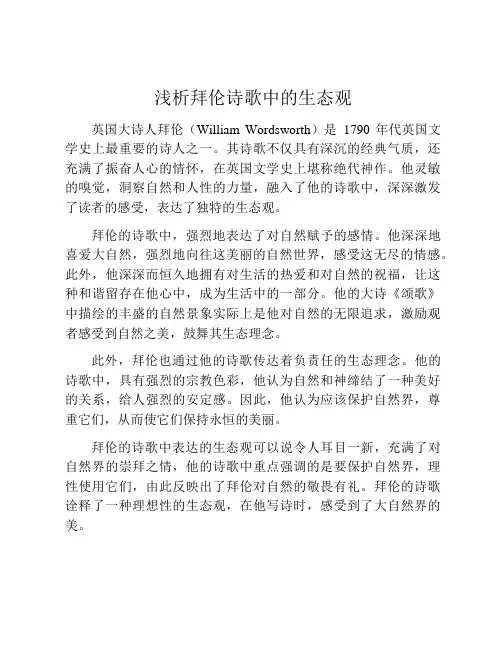 浅析拜伦诗歌中的生态观

英国大诗人拜伦（William Wordsworth）是 1790 年代英国文学史上最重要的诗人之一。其诗歌不仅具有深沉的经典气质，还充满了振奋人心的情怀，在英国文学史上堪称绝代神作。他灵敏的嗅觉，洞察自然和人性的力量，融入了他的诗歌中，深深激发了读者的感受，表达了独特的生态观。

拜伦的诗歌中，强烈地表达了对自然赋予的感情。他深深地喜爱大自然，强烈地向往这美丽的自然世界，感受这无尽的情感。此外，他深深而恒久地拥有对生活的热爱和对自然的祝福，让这种和谐留存在他心中，成为生活中的一部分。他的大诗《颂歌》中描绘的丰盛的自然景象实际上是他对自然的无限追求，激励观者感受到自然之美，鼓舞其生态理念。

此外，拜伦也通过他的诗歌传达着负责任的生态理念。他的诗歌中，具有强烈的宗教色彩，他认为自然和神缔结了一种美好的关系，给人强烈的安定感。因此，他认为应该保护自然界，尊重它们，从而使它们保持永恒的美丽。

拜伦的诗歌中表达的生态观可以说令人耳目一新，充满了对自然界的崇拜之情，他的诗歌中重点强调的是要保护自然界，理性使用它们，由此反映出了拜伦对自然的敬畏有礼。拜伦的诗歌诠释了一种理想性的生态观，在他写诗时，感受到了大自然界的美。